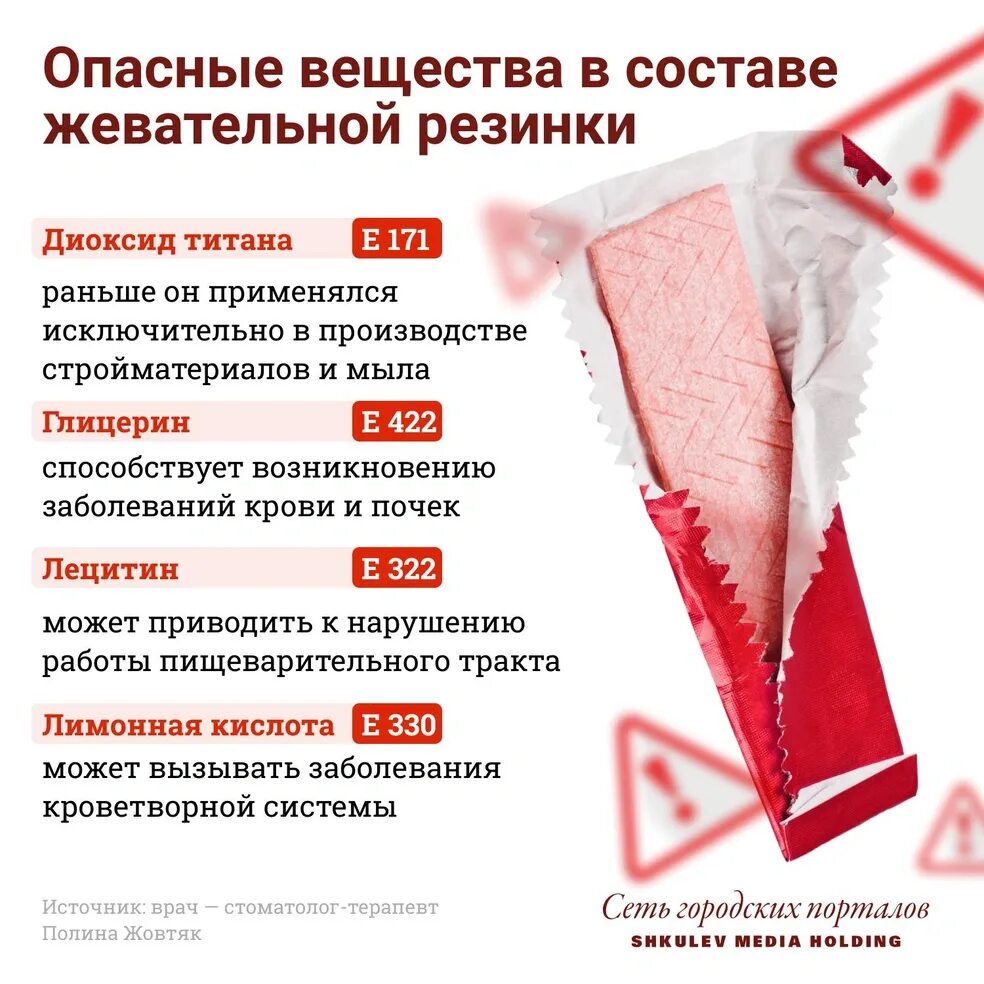 Опасные вещества в составе жевательной резинки

Диоксид титана
E 171

раньше он применялся исключительно в производстве стройматериалов и мыла

Глицерин
E 422

способствует возникновению заболеваний крови и почек

Лецитин
E 322

может приводить к нарушению работы пищеварительного тракта

Лимонная кислота
E 330

может вызывать заболевания кроветворной системы

Источник: врач — стоматолог-терапевт Полина Жовтяк

Сеть городских порталов
SHKULEV MEDIA HOLDING